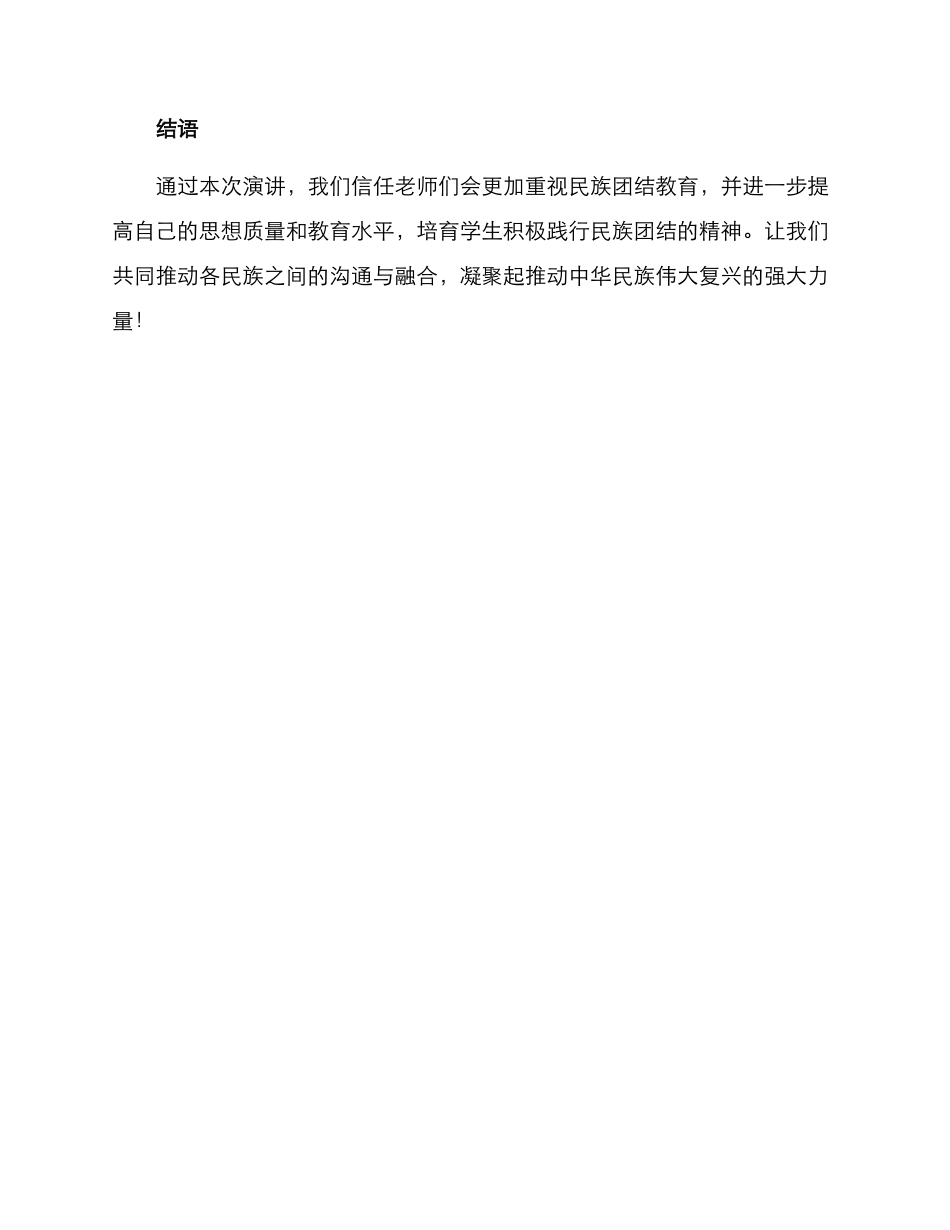 结语

通过本次演讲，我们信任老师们会更加重视民族团结教育，并进一步提高自己的思想质量和教育水平，培育学生积极践行民族团结的精神。让我们共同推动各民族之间的沟通与融合，凝聚起推动中华民族伟大复兴的强大力量！